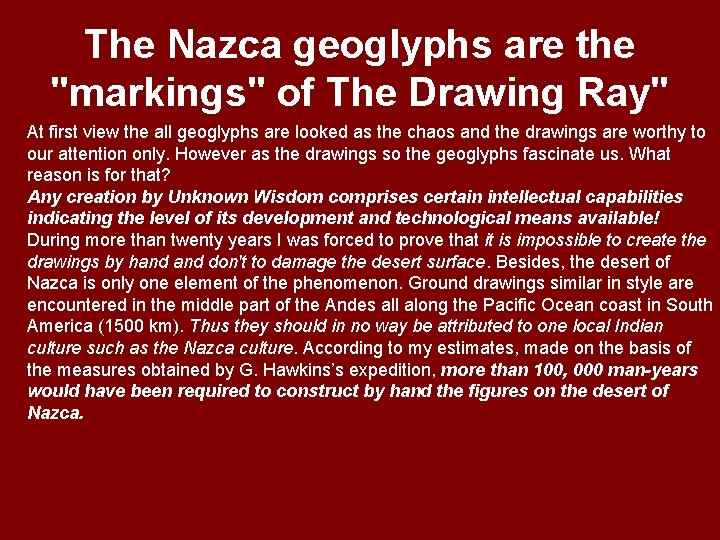 The Nazca geoglyphs are the "markings" of The Drawing Ray"

At first view the all geoglyphs are looked as the chaos and the drawings are worthy to our attention only. However as the drawings so the geoglyphs fascinate us. What reason is for that?
Any creation by Unknown Wisdom comprises certain intellectual capabilities indicating the level of its development and technological means available!
During more than twenty years I was forced to prove that it is impossible to create the drawings by hand and don't to damage the desert surface. Besides, the desert of Nazca is only one element of the phenomenon. Ground drawings similar in style are encountered in the middle part of the Andes all along the Pacific Ocean coast in South America (1500 km). Thus they should in no way be attributed to one local Indian culture such as the Nazca culture. According to my estimates, made on the basis of the measures obtained by G. Hawkins's expedition, more than 100, 000 man-years would have been required to construct by hand the figures on the desert of Nazca.